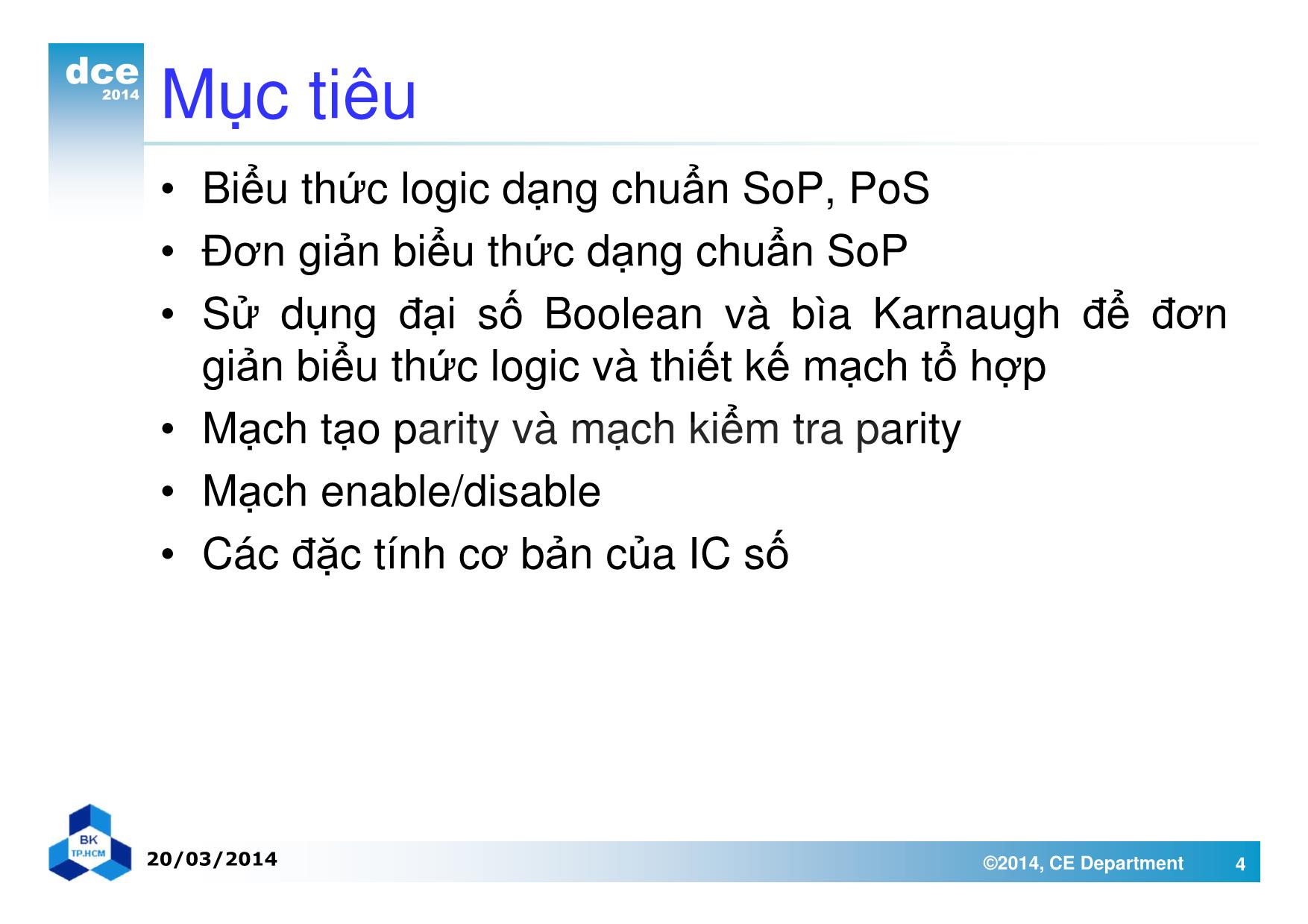 dce
2014

Mục tiêu

• Biểu thức logic dạng chuẩn SoP, PoS
• Đơn giản biểu thức dạng chuẩn SoP
• Sử dụng đại số Boolean và bìa Karnaugh để đơn giản biểu thức logic và thiết kế mạch tổ hợp
• Mạch tạo parity và mạch kiểm tra parity
• Mạch enable/disable
• Các đặc tính cơ bản của IC số

BK
TP.HCM

20/03/2014

©2014, CE Department

4